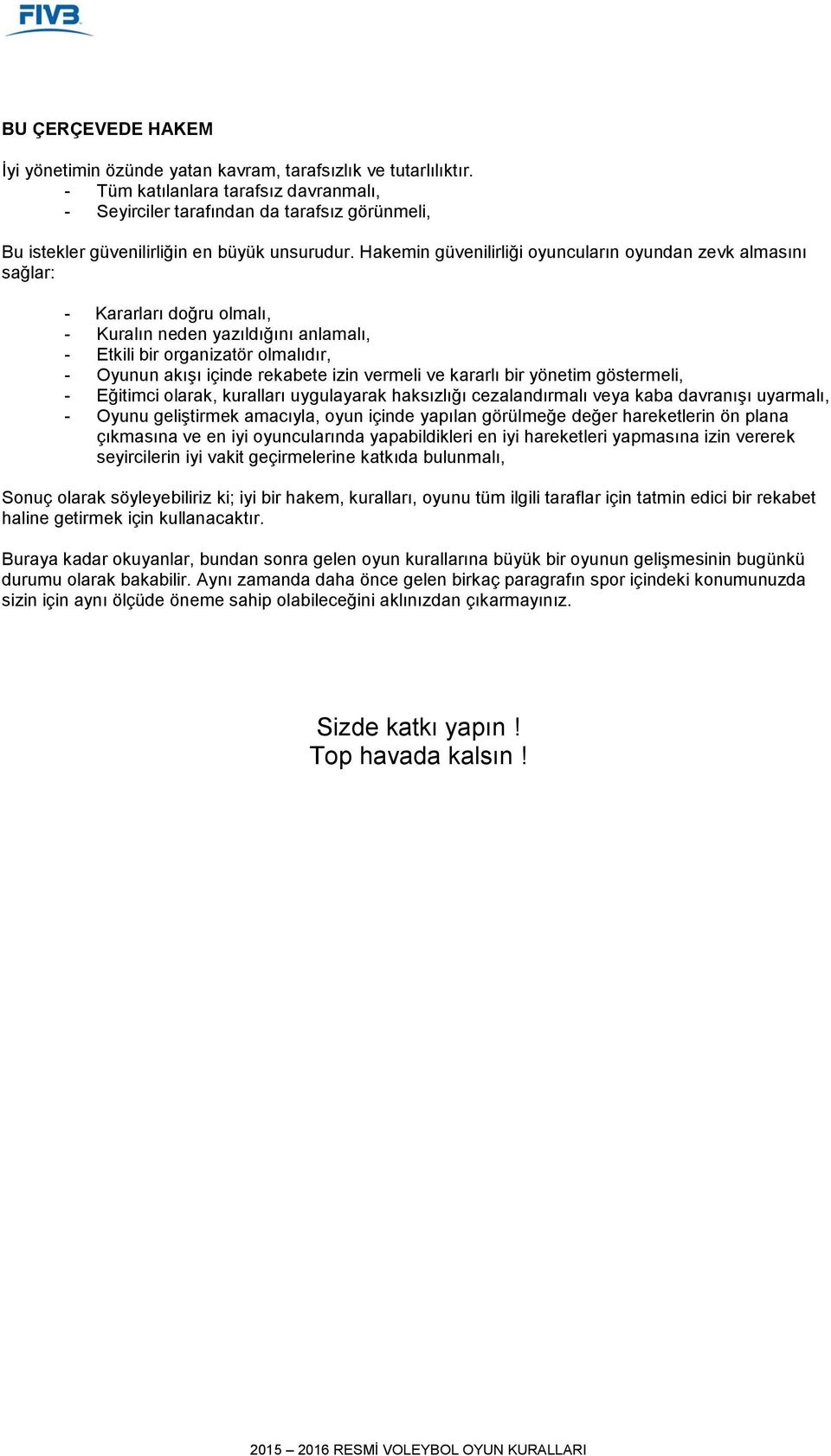 FIVB

BU ÇERÇEVEDE HAKEM

İyi yönetimin özünde yatan kavram, tarafsızlık ve tutarlılıktır.
- Tüm katılanlara tarafsız davranmalı,
- Seyirciler tarafından da tarafsız görünmeli,

Bu istekler güvenilirliğin en büyük unsurudur. Hakemin güvenilirliği oyuncuların oyundan zevk almasını sağlar:

- Kararları doğru olmalı,
- Kuralın neden yazıldığını anlamalı,
- Etkili bir organizatör olmalıdır,
- Oyunun akışı içinde rekabete izin vermeli ve kararlı bir yönetim göstermeli,
- Eğitimci olarak, kuralları uygulayarak haksızlığı cezalandırmalı veya kaba davranışı uyarmalı,
- Oyunu geliştirmek amacıyla, oyun içinde yapılan görülmeğe değer hareketlerin ön plana çıkmasına ve en iyi oyuncularında yapabildikleri en iyi hareketleri yapmasına izin vererek seyircilerin iyi vakit geçirmelerine katkıda bulunmalı,

Sonuç olarak söyleyebiliriz ki; iyi bir hakem, kuralları, oyunu tüm ilgili taraflar için tatmin edici bir rekabet haline getirmek için kullanacaktır.

Buraya kadar okuyanlar, bundan sonra gelen oyun kurallarına büyük bir oyunun gelişmesinin bugünkü durumu olarak bakabilir. Aynı zamanda daha önce gelen birkaç paragrafın spor içindeki konumunuzda sizin için aynı ölçüde öneme sahip olabileceğini aklınızdan çıkarmayınız.

Sizde katkı yapın !
Top havada kalsın !

2015 – 2016 RESMİ VOLEYBOL OYUN KURALLARI